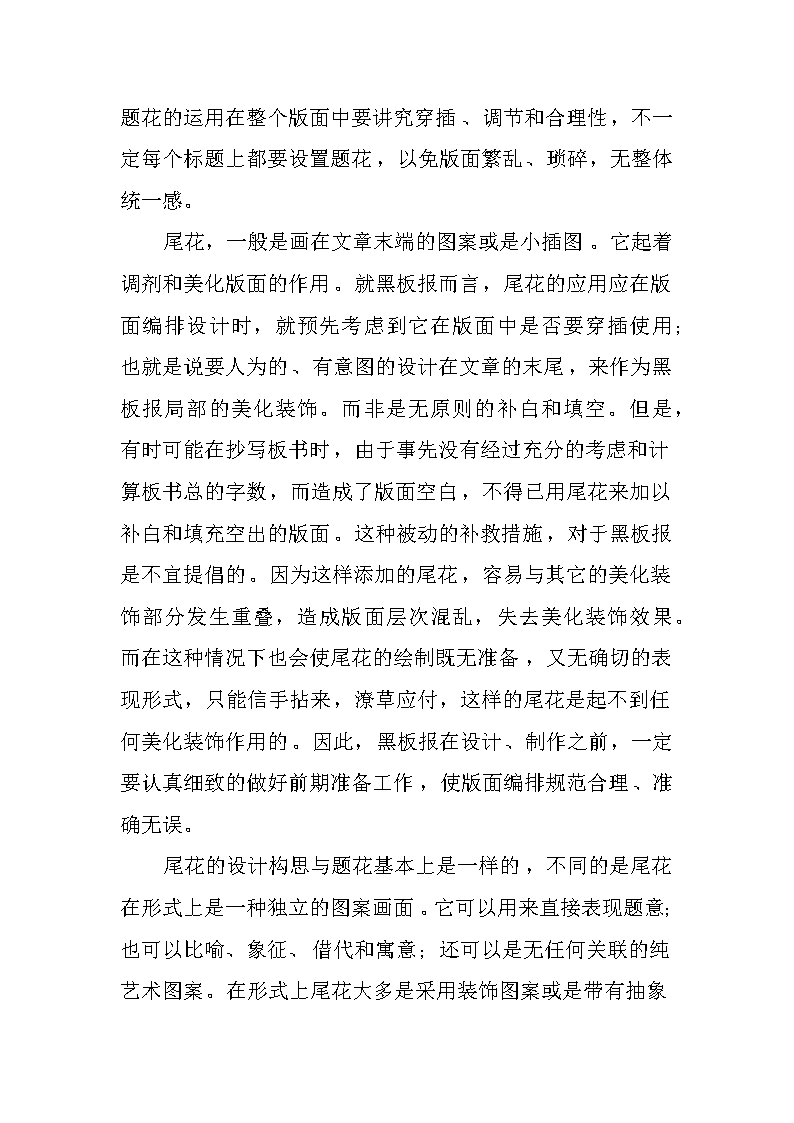 题花的运用在整个版面中要讲究穿插、调节和合理性，不一定每个标题上都要设置题花，以免版面繁乱、琐碎，无整体统一感。

尾花，一般是画在文章末端的图案或是小插图。它起着调剂和美化版面的作用。就黑板报而言，尾花的应用应在版面编排设计时，就预先考虑到它在版面中是否要穿插使用；也就是说要人为的、有意图的设计在文章的末尾，来作为黑板报局部的美化装饰。而非是无原则的补白和填空。但是，有时可能在抄写板书时，由于事先没有经过充分的考虑和计算板书总的字数，而造成了版面空白，不得已用尾花来加以补白和填充空出的版面。这种被动的补救措施，对于黑板报是不宜提倡的。因为这样添加的尾花，容易与其它的美化装饰部分发生重叠，造成版面层次混乱，失去美化装饰效果。而在这种情况下也会使尾花的绘制既无准备，又无确切的表现形式，只能信手拈来，潦草应付，这样的尾花是起不到任何美化装饰作用的。因此，黑板报在设计、制作之前，一定要认真细致的做好前期准备工作，使版面编排规范合理、准确无误。

尾花的设计构思与题花基本上是一样的，不同的是尾花在形式上是一种独立的图案画面。它可以用来直接表现题意；也可以比喻、象征、借代和寓意；还可以是无任何关联的纯艺术图案。在形式上尾花大多是采用装饰图案或是带有抽象